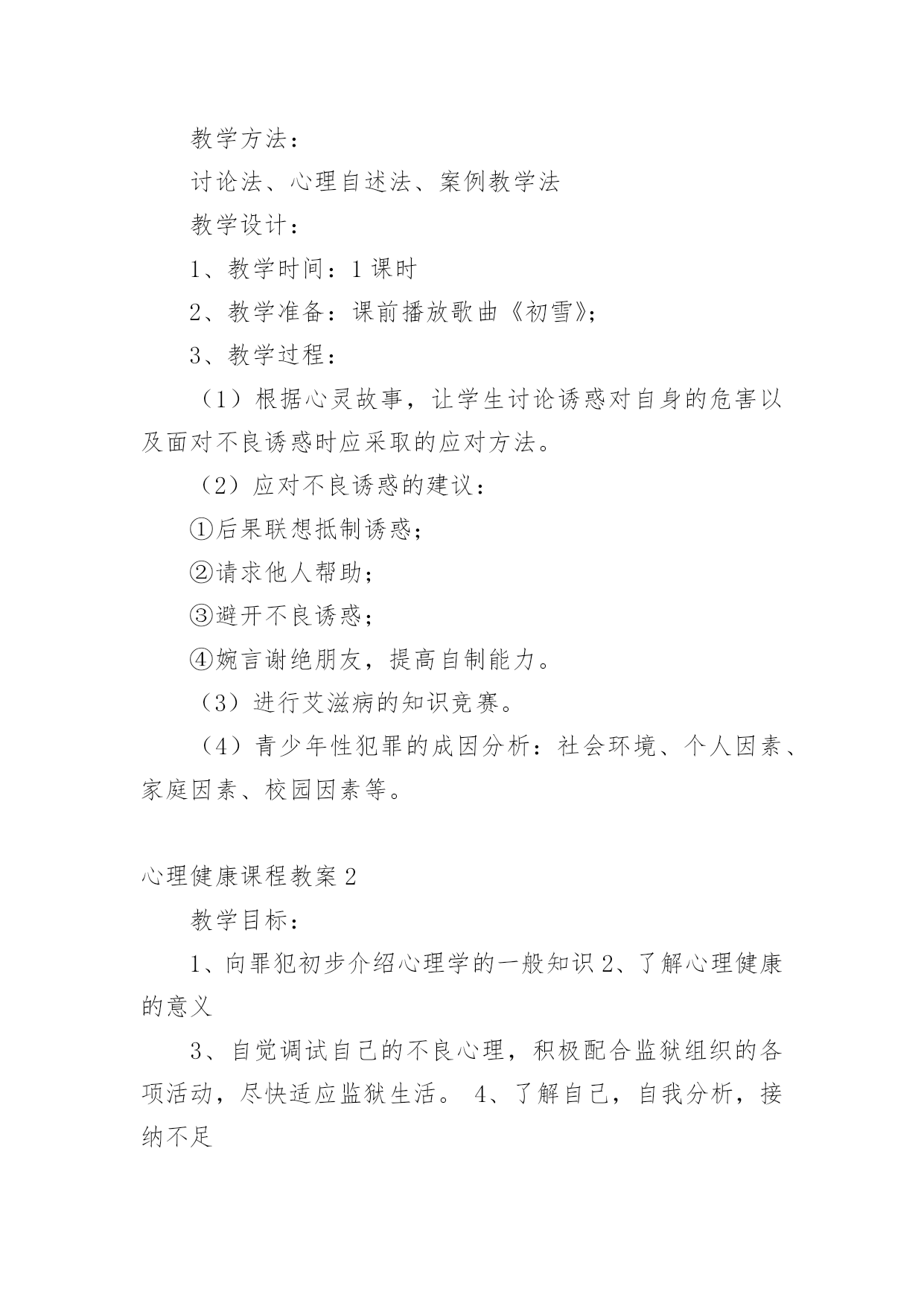 教学方法：

讨论法、心理自述法、案例教学法

教学设计：

1、教学时间：1 课时

2、教学准备：课前播放歌曲《初雪》；

3、教学过程：

（1）根据心灵故事，让学生讨论诱惑对自身的危害以及面对不良诱惑时应采取的应对方法。

（2）应对不良诱惑的建议：

①后果联想抵制诱惑；

②请求他人帮助；

③避开不良诱惑；

④婉言谢绝朋友，提高自制能力。

（3）进行艾滋病的知识竞赛。

（4）青少年性犯罪的成因分析：社会环境、个人因素、家庭因素、校园因素等。

心理健康课程教案 2

教学目标：

1、向罪犯初步介绍心理学的一般知识 2、了解心理健康的意义

3、自觉调试自己的不良心理，积极配合监狱组织的各项活动，尽快适应监狱生活。 4、了解自己，自我分析，接纳不足